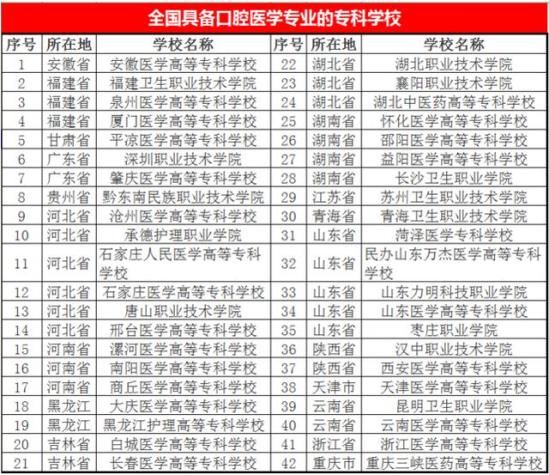 全国具备口腔医学专业的专科学校

| 序号 | 所在地 | 学校名称 | 序号 | 所在地 | 学校名称 |
|---|---|---|---|---|---|
| 1 | 安徽省 | 安徽医学高等专科学校 | 22 | 湖北省 | 湖北职业技术学院 |
| 2 | 福建省 | 福建卫生职业技术学院 | 23 | 湖北省 | 襄阳职业技术学院 |
| 3 | 福建省 | 泉州医学高等专科学校 | 24 | 湖北省 | 湖北中医药高等专科学校 |
| 4 | 福建省 | 厦门医学高等专科学校 | 25 | 湖南省 | 怀化医学高等专科学校 |
| 5 | 甘肃省 | 平凉医学高等专科学校 | 26 | 湖南省 | 邵阳医学高等专科学校 |
| 6 | 广东省 | 深圳职业技术学院 | 27 | 湖南省 | 益阳医学高等专科学校 |
| 7 | 广东省 | 肇庆医学高等专科学校 | 28 | 湖南省 | 长沙卫生职业学院 |
| 8 | 贵州省 | 黔东南民族职业技术学院 | 29 | 江苏省 | 苏州卫生职业技术学院 |
| 9 | 河北省 | 沧州医学高等专科学校 | 30 | 青海省 | 青海卫生职业技术学院 |
| 10 | 河北省 | 承德护理职业学院 | 31 | 山东省 | 菏泽医学专科学校 |
| 11 | 河北省 | 石家庄人民医学高等专科学校 | 32 | 山东省 | 民办山东万杰医学高等专科学校 |
| 12 | 河北省 | 石家庄医学高等专科学校 | 33 | 山东省 | 山东力明科技职业学院 |
| 13 | 河北省 | 唐山职业技术学院 | 34 | 山东省 | 山东医学高等专科学校 |
| 14 | 河北省 | 邢台医学高等专科学校 | 35 | 山东省 | 枣庄职业学院 |
| 15 | 河南省 | 漯河医学高等专科学校 | 36 | 陕西省 | 汉中职业技术学院 |
| 16 | 河南省 | 南阳医学高等专科学校 | 37 | 陕西省 | 西安医学高等专科学校 |
| 17 | 河南省 | 商丘医学高等专科学校 | 38 | 天津市 | 天津医学高等专科学校 |
| 18 | 黑龙江 | 大庆医学高等专科学校 | 39 | 云南省 | 昆明卫生职业学院 |
| 19 | 黑龙江 | 黑龙江护理高等专科学校 | 40 | 云南省 | 云南医学高等专科学校 |
| 20 | 吉林省 | 白城医学高等专科学校 | 41 | 浙江省 | 浙江医学高等专科学校 |
| 21 | 吉林省 | 长春医学高等专科学校 | 42 | 重庆市 | 重庆三峡医药高等专科学校 |